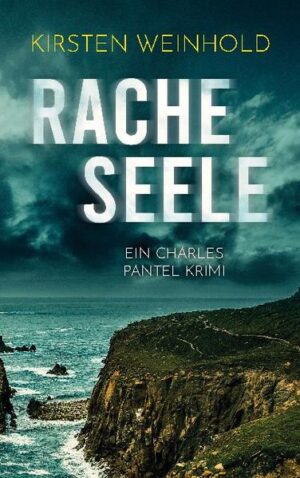 KIRSTEN WEINHOLD

RACHE SEELE

EIN CHARLES PANTEL KRIMI